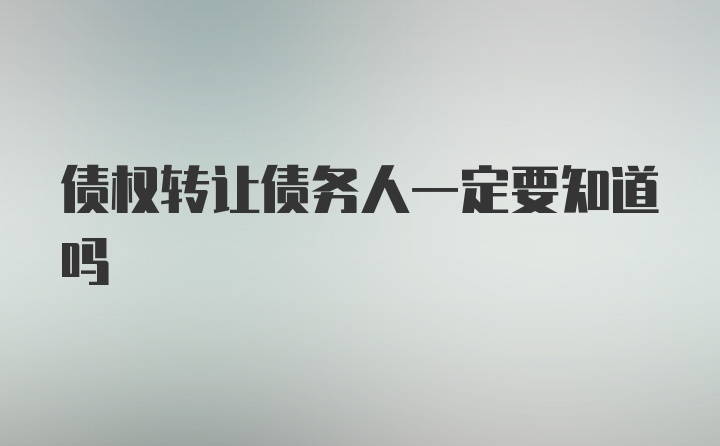 债权转让债务人一定要知道吗